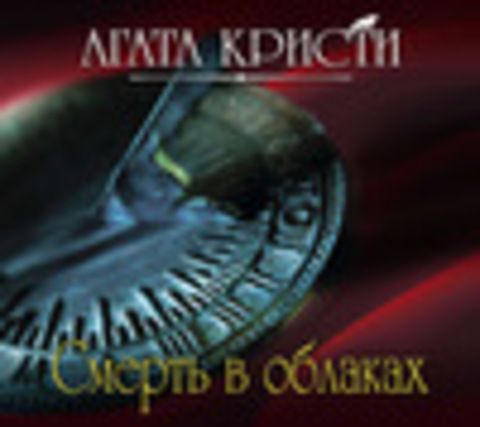 АГАТА КРИСТИ

Смерть в облаках